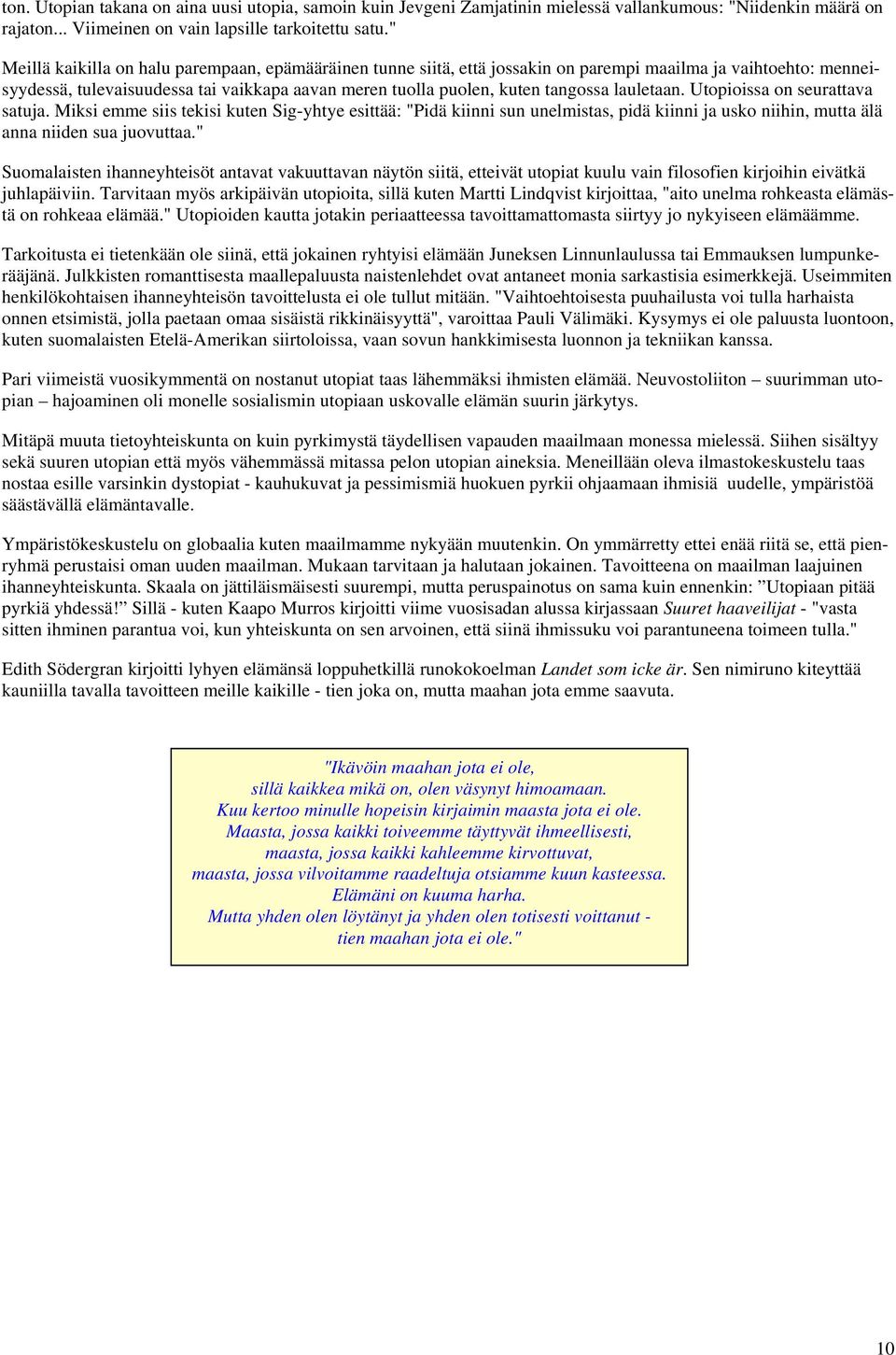 ton. Utopian takana on aina uusi utopia, samoin kuin Jevgeni Zamjatinin mielessä vallankumous: "Niidenkin määrä on rajaton... Viimeinen on vain lapsille tarkoitettu satu."

Meillä kaikilla on halu parempaan, epämääräinen tunne siitä, että jossakin on parempi maailma ja vaihtoehto: menneisyydessä, tulevaisuudessa tai vaikkapa aavan meren tuolla puolen, kuten tangossa lauletaan. Utopioissa on seurattava satuja. Miksi emme siis tekisi kuten Sig-yhtye esittää: "Pidä kiinni sun unelmistas, pidä kiinni ja usko niihin, mutta älä anna niiden sua juovuttaa."

Suomalaisten ihanneyhteisöt antavat vakuuttavan näytön siitä, etteivät utopiat kuulu vain filosofien kirjoihin eivätkä juhlapäiviin. Tarvitaan myös arkipäivän utopioita, sillä kuten Martti Lindqvist kirjoittaa, "aito unelma rohkeasta elämästä on rohkeaa elämää." Utopioiden kautta jotakin periaatteessa tavoittamattomasta siirtyy jo nykyiseen elämäämme.

Tarkoitusta ei tietenkään ole siinä, että jokainen ryhtyisi elämään Juneksen Linnunlaulussa tai Emmauksen lumpunkerääjänä. Julkkisten romanttisesta maallepaluusta naistenlehdet ovat antaneet monia sarkastisia esimerkkejä. Useimmiten henkilökohtaisen ihanneyhteisön tavoittelusta ei ole tullut mitään. "Vaihtoehtoisesta puuhailusta voi tulla harhaista onnen etsimistä, jolla paetaan omaa sisäistä rikkinäisyyttä", varoittaa Pauli Välimäki. Kysymys ei ole paluusta luontoon, kuten suomalaisten Etelä-Amerikan siirtoloissa, vaan sovun hankkimisesta luonnon ja tekniikan kanssa.

Pari viimeistä vuosikymmentä on nostanut utopiat taas lähemmäksi ihmisten elämää. Neuvostoliiton – suurimman utopian – hajoaminen oli monelle sosialismin utopiaan uskovalle elämän suurin järkytys.

Mitäpä muuta tietoyhteiskunta on kuin pyrkimystä täydellisen vapauden maailmaan monessa mielessä. Siihen sisältyy sekä suuren utopian että myös vähemmässä mitassa pelon utopian aineksia. Meneillään oleva ilmastokeskustelu taas nostaa esille varsinkin dystopiat - kauhukuvat ja pessimismiä huokuen pyrkii ohjaamaan ihmisiä uudelle, ympäristöä säästävällä elämäntavalle.

Ympäristökeskustelu on globaalia kuten maailmamme nykyään muutenkin. On ymmärretty ettei enää riitä se, että pienryhmä perustaisi oman uuden maailman. Mukaan tarvitaan ja halutaan jokainen. Tavoitteena on maailman laajuinen ihanneyhteiskunta. Skaala on jättiläismäisesti suurempi, mutta peruspainotus on sama kuin ennenkin: ”Utopiaan pitää pyrkiä yhdessä!” Sillä - kuten Kaapo Murros kirjoitti viime vuosisadan alussa kirjassaan Suuret haaveilijat - "vasta sitten ihminen parantua voi, kun yhteiskunta on sen arvoinen, että siinä ihmissuku voi parantuneena toimeen tulla."

Edith Södergran kirjoitti lyhyen elämänsä loppuhetkillä runokokoelman Landet som icke är. Sen nimiruno kiteyttää kauniilla tavalla tavoitteen meille kaikille - tien joka on, mutta maahan jota emme saavuta.

"Ikävöin maahan jota ei ole,
sillä kaikkea mikä on, olen väsynyt himoamaan.
Kuu kertoo minulle hopeisin kirjaimin maasta jota ei ole.
Maasta, jossa kaikki toiveemme täyttyvät ihmeellisesti,
maasta, jossa kaikki kahleemme kirvottuvat,
maasta, jossa vilvoitamme raadeltuja otsiamme kuun kasteessa.
Elämäni on kuuma harha.
Mutta yhden olen löytänyt ja yhden olen totisesti voittanut -
tien maahan jota ei ole."

10